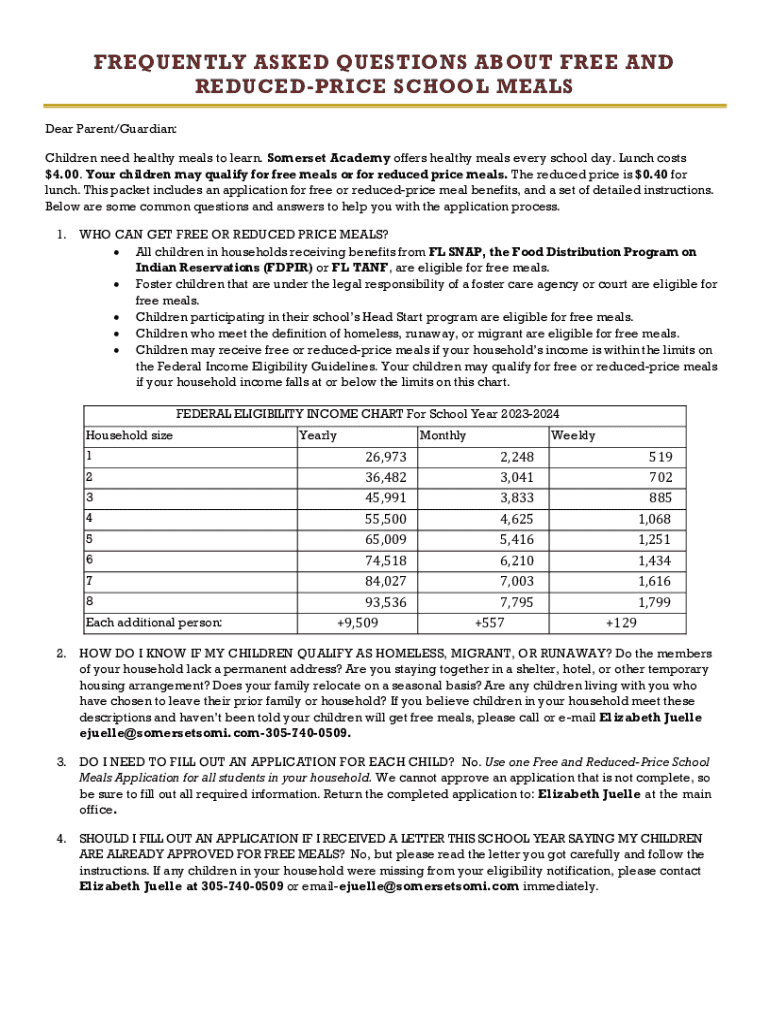 FREQUENTLY ASKED QUESTIONS ABOUT FREE AND REDUCED-PRICE SCHOOL MEALS

Dear Parent/Guardian:

Children need healthy meals to learn. Somerset Academy offers healthy meals every school day. Lunch costs $4.00. Your children may qualify for free meals or for reduced price meals. The reduced price is $0.40 for lunch. This packet includes an application for free or reduced-price meal benefits, and a set of detailed instructions. Below are some common questions and answers to help you with the application process.

1. WHO CAN GET FREE OR REDUCED PRICE MEALS?
• All children in households receiving benefits from FL SNAP, the Food Distribution Program on Indian Reservations (FDPIR) or FL TANF, are eligible for free meals.
• Foster children that are under the legal responsibility of a foster care agency or court are eligible for free meals.
• Children participating in their school's Head Start program are eligible for free meals.
• Children who meet the definition of homeless, runaway, or migrant are eligible for free meals.
• Children may receive free or reduced-price meals if your household's income is within the limits on the Federal Income Eligibility Guidelines. Your children may qualify for free or reduced-price meals if your household income falls at or below the limits on this chart.

FEDERAL ELIGIBILITY INCOME CHART For School Year 2023-2024

| Household size | Yearly | Monthly | Weekly |
|---|---|---|---|
| 1 | 26,973 | 2,248 | 519 |
| 2 | 36,482 | 3,041 | 702 |
| 3 | 45,991 | 3,833 | 885 |
| 4 | 55,500 | 4,625 | 1,068 |
| 5 | 65,009 | 5,416 | 1,251 |
| 6 | 74,518 | 6,210 | 1,434 |
| 7 | 84,027 | 7,003 | 1,616 |
| 8 | 93,536 | 7,795 | 1,799 |
| Each additional person: | +9,509 | +557 | +129 |

2. HOW DO I KNOW IF MY CHILDREN QUALIFY AS HOMELESS, MIGRANT, OR RUNAWAY? Do the members of your household lack a permanent address? Are you staying together in a shelter, hotel, or other temporary housing arrangement? Does your family relocate on a seasonal basis? Are any children living with you who have chosen to leave their prior family or household? If you believe children in your household meet these descriptions and haven't been told your children will get free meals, please call or e-mail Elizabeth Juelle ejuelle@somersetsomi. com-305-740-0509.

3. DO I NEED TO FILL OUT AN APPLICATION FOR EACH CHILD? No. Use one Free and Reduced-Price School Meals Application for all students in your household. We cannot approve an application that is not complete, so be sure to fill out all required information. Return the completed application to: Elizabeth Juelle at the main office.

4. SHOULD I FILL OUT AN APPLICATION IF I RECEIVED A LETTER THIS SCHOOL YEAR SAYING MY CHILDREN ARE ALREADY APPROVED FOR FREE MEALS? No, but please read the letter you got carefully and follow the instructions. If any children in your household were missing from your eligibility notification, please contact Elizabeth Juelle at 305-740-0509 or email-ejuelle@somersetsomi.com immediately.